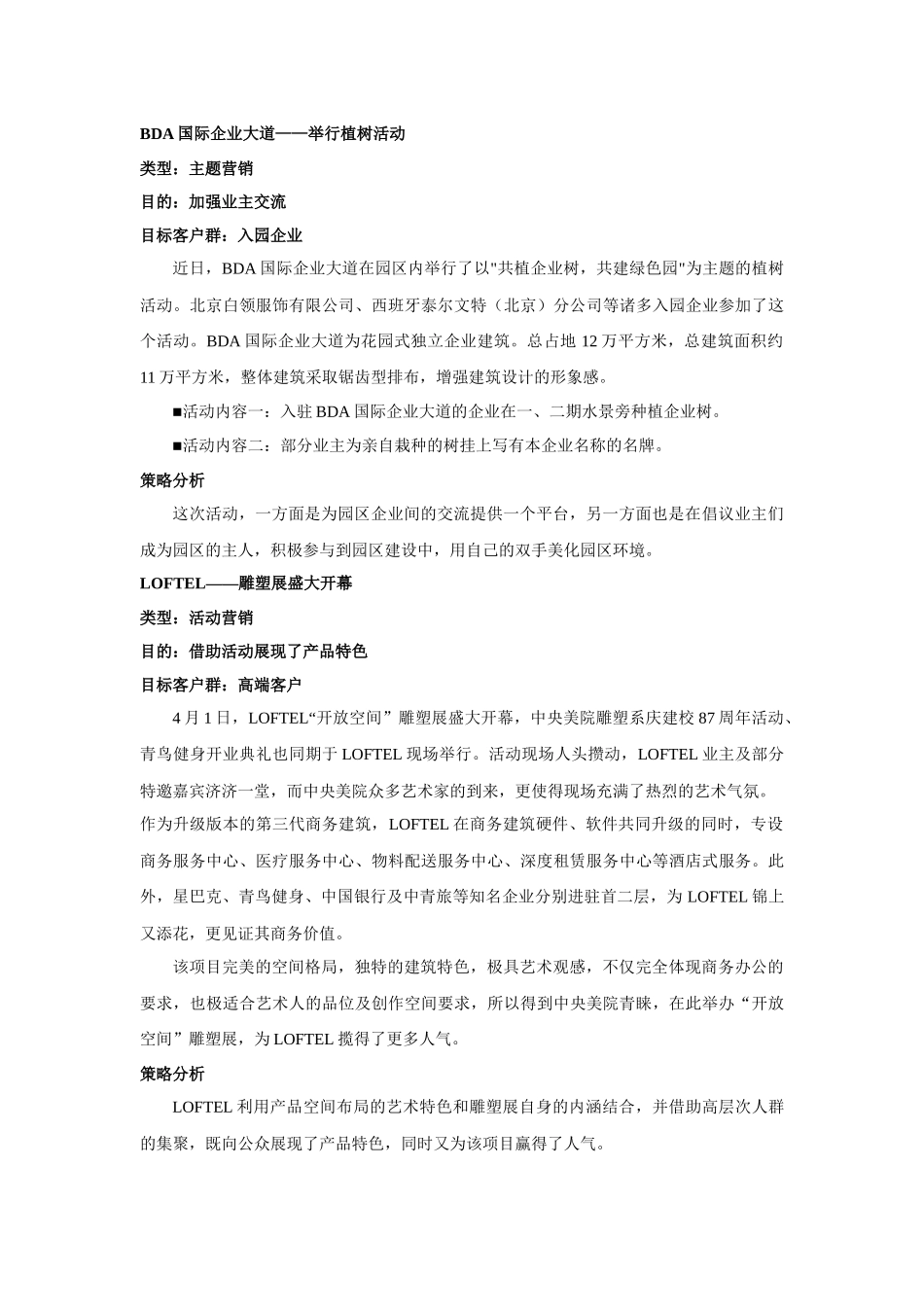 BDA 国际企业大道——举行植树活动

类型：主题营销

目的：加强业主交流

目标客户群：入园企业

近日，BDA 国际企业大道在园区内举行了以"共植企业树，共建绿色园"为主题的植树活动。北京白领服饰有限公司、西班牙泰尔文特（北京）分公司等诸多入园企业参加了这个活动。BDA 国际企业大道为花园式独立企业建筑。总占地 12 万平方米，总建筑面积约 11 万平方米，整体建筑采取锯齿型排布，增强建筑设计的形象感。

■活动内容一：入驻 BDA 国际企业大道的企业在一、二期水景旁种植企业树。

■活动内容二：部分业主为亲自栽种的树挂上写有本企业名称的名牌。

策略分析

这次活动，一方面是为园区企业间的交流提供一个平台，另一方面也是在倡议业主们成为园区的主人，积极参与到园区建设中，用自己的双手美化园区环境。

LOFTEL——雕塑展盛大开幕

类型：活动营销

目的：借助活动展现了产品特色

目标客户群：高端客户

4 月 1 日，LOFTEL“开放空间”雕塑展盛大开幕，中央美院雕塑系庆建校 87 周年活动、青鸟健身开业典礼也同期于 LOFTEL 现场举行。活动现场人头攒动，LOFTEL 业主及部分特邀嘉宾济济一堂，而中央美院众多艺术家的到来，更使得现场充满了热烈的艺术气氛。

作为升级版本的第三代商务建筑，LOFTEL 在商务建筑硬件、软件共同升级的同时，专设商务服务中心、医疗服务中心、物料配送服务中心、深度租赁服务中心等酒店式服务。此外，星巴克、青鸟健身、中国银行及中青旅等知名企业分别进驻首二层，为 LOFTEL 锦上又添花，更见证其商务价值。

该项目完美的空间格局，独特的建筑特色，极具艺术观感，不仅完全体现商务办公的要求，也极适合艺术人的品位及创作空间要求，所以得到中央美院青睐，在此举办“开放空间”雕塑展，为 LOFTEL 揽得了更多人气。

策略分析

LOFTEL 利用产品空间布局的艺术特色和雕塑展自身的内涵结合，并借助高层次人群的集聚，既向公众展现了产品特色，同时又为该项目赢得了人气。